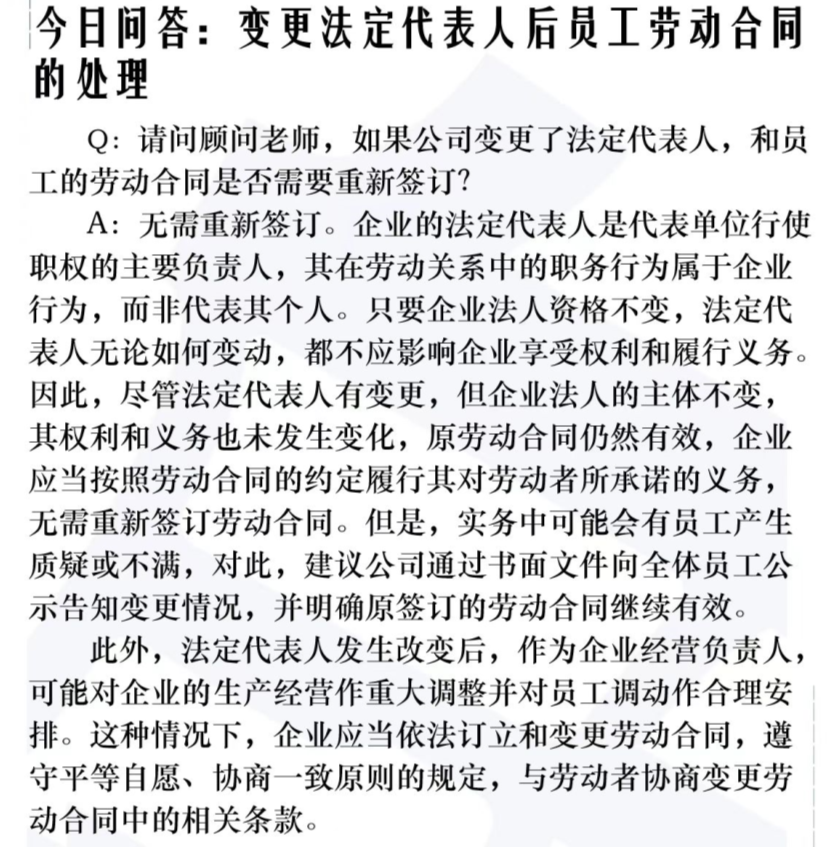 今日问答：变更法定代表人后员工劳动合同的处理

Q：请问顾问老师，如果公司变更了法定代表人，和员工的劳动合同是否需要重新签订？

A：无需重新签订。企业的法定代表人是代表单位行使职权的主要负责人，其在劳动关系中的职务行为属于企业行为，而非代表其个人。只要企业法人资格不变，法定代表人无论如何变动，都不应影响企业享受权利和履行义务。因此，尽管法定代表人有变更，但企业法人的主体不变，其权利和义务也未发生变化，原劳动合同仍然有效，企业应当按照劳动合同的约定履行其对劳动者所承诺的义务，无需重新签订劳动合同。但是，实务中可能会有员工产生质疑或不满，对此，建议公司通过书面文件向全体员工公示告知变更情况，并明确原签订的劳动合同继续有效。

此外，法定代表人发生改变后，作为企业经营负责人，可能对企业的生产经营作重大调整并对员工调动作合理安排。这种情况下，企业应当依法订立和变更劳动合同，遵守平等自愿、协商一致原则的规定，与劳动者协商变更劳动合同中的相关条款。